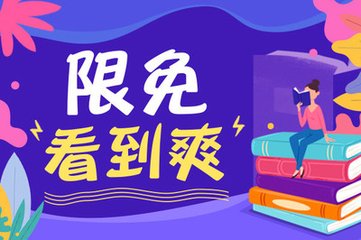 限免
看到爽